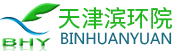 BHY
天津滨环院
BINHUANYUAN